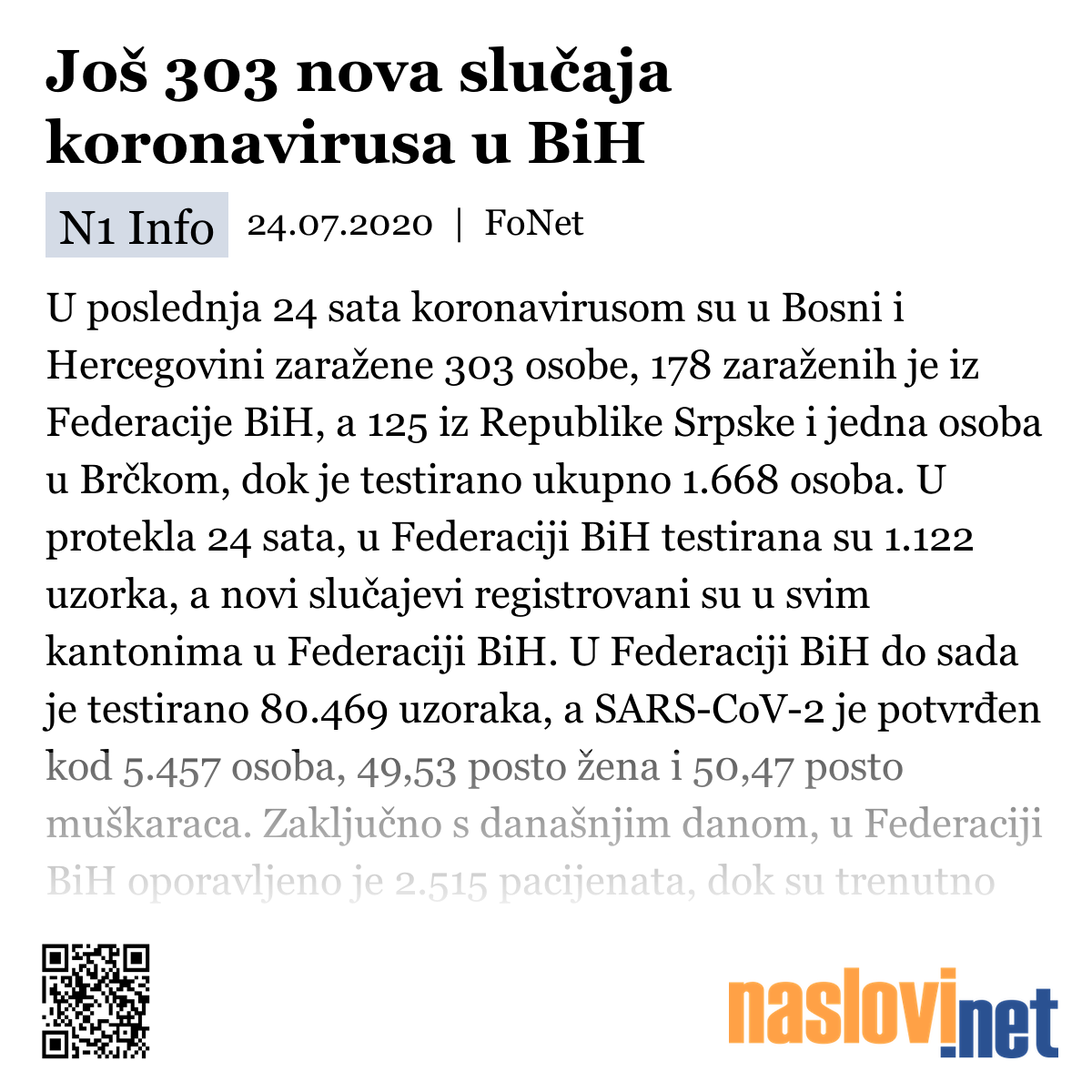 Još 303 nova slučaja koronavirusa u BiH

N1 Info 24.07.2020 | FoNet

U poslednja 24 sata koronavirusom su u Bosni i Hercegovini zaražene 303 osobe, 178 zaraženih je iz Federacije BiH, a 125 iz Republike Srpske i jedna osoba u Brčkom, dok je testirano ukupno 1.668 osoba. U protekla 24 sata, u Federaciji BiH testirana su 1.122 uzorka, a novi slučajevi registrovani su u svim kantonima u Federaciji BiH. U Federaciji BiH do sada je testirano 80.469 uzoraka, a SARS-CoV-2 je potvrđen kod 5.457 osoba, 49,53 posto žena i 50,47 posto muškaraca. Zaključno s današnjim danom, u Federaciji BiH oporavljeno je 2.515 pacijenata, dok su trenutno

naslovi.net